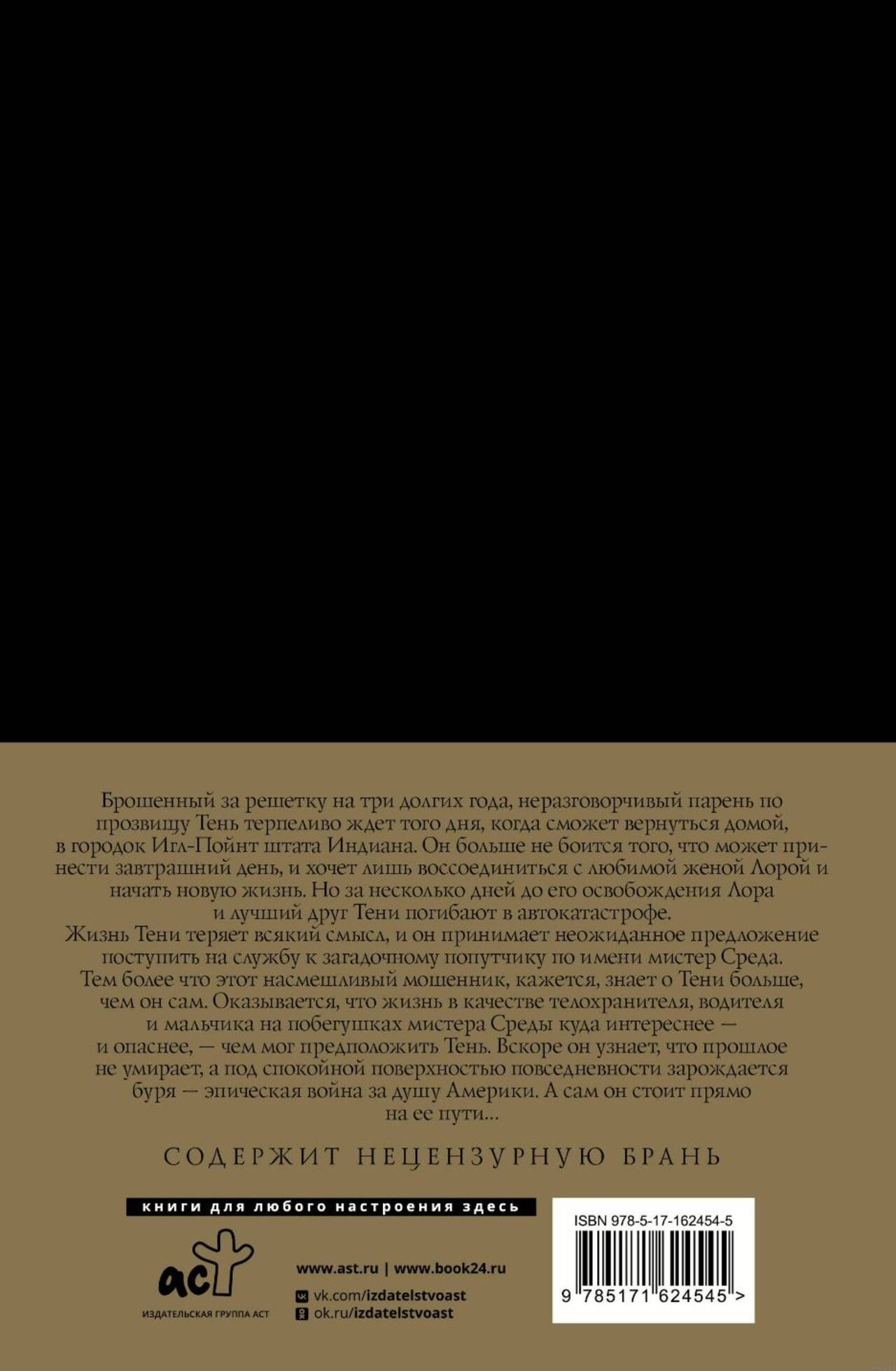 Брошенный за решетку на три долгих года, неразговорчивый парень по прозвищу Тень терпеливо ждет того дня, когда сможет вернуться домой, в городок Игл-Пойнт штата Индиана. Он больше не боится того, что может принести завтрашний день, и хочет лишь воссоединиться с любимой женой Лорой и начать новую жизнь. Но за несколько дней до его освобождения Лора и лучший друг Тени погибают в автокатастрофе. Жизнь Тени теряет всякий смысл, и он принимает неожиданное предложение поступить на службу к загадочному попутчику по имени мистер Среда. Тем более что этот насмешливый мошенник, кажется, знает о Тени больше, чем он сам. Оказывается, что жизнь в качестве телохранителя, водителя и мальчика на побегушках мистера Среды куда интереснее — и опаснее, — чем мог предположить Тень. Вскоре он узнает, что прошлое не умирает, а под спокойной поверхностью повседневности зарождается буря — эпическая война за душу Америки. А сам он стоит прямо на ее пути...

СОДЕРЖИТ НЕЦЕНЗУРНУЮ БРАНЬ

книги для любого настроения здесь

аст
ИЗДАТЕЛЬСКАЯ ГРУППА АСТ

www.ast.ru | www.book24.ru
vk.com/izdatelstvoast
ok.ru/izdatelstvoast

ISBN 978-5-17-162454-5
9 785171 624545 >